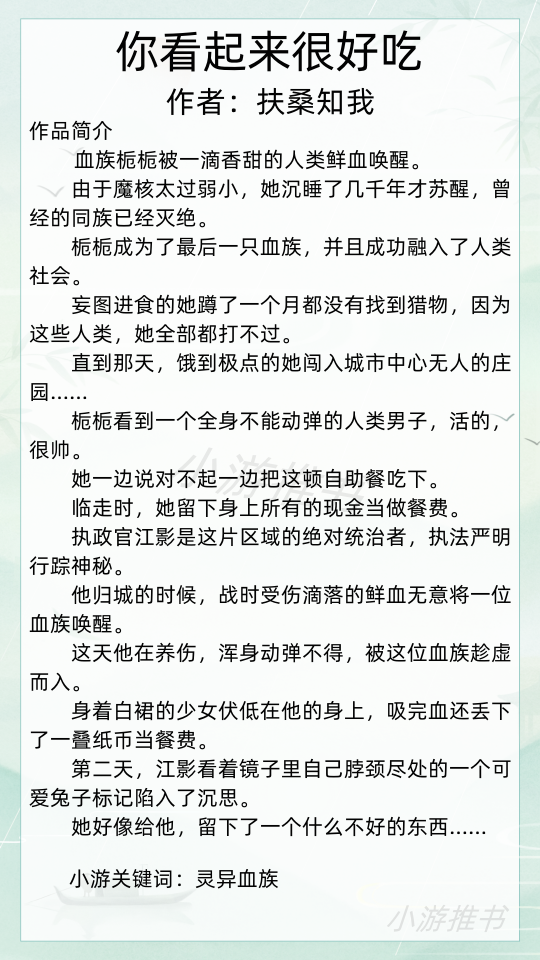 你看起来很好吃
作者：扶桑知我

作品简介

血族栀栀被一滴香甜的人类鲜血唤醒。

由于魔核太过弱小，她沉睡了几千年才苏醒，曾经的同族已经灭绝。

栀栀成为了最后一只血族，并且成功融入了人类社会。

妄图进食的她蹲了一个月都没有找到猎物，因为这些人类，她全部都打不过。

直到那天，饿到极点的她闯入城市中心无人的庄园……

栀栀看到一个全身不能动弹的人类男子，活的，很帅。

她一边说对不起一边把这顿自助餐吃下。

临走时，她留下身上所有的现金当做餐费。

执政官江影是这片区域的绝对统治者，执法严明行踪神秘。

他归城的时候，战时受伤滴落的鲜血无意将一位血族唤醒。

这天他在养伤，浑身动弹不得，被这位血族趁虚而入。

身着白裙的少女伏低在他的身上，吸完血还丢下了一叠纸币当餐费。

第二天，江影看着镜子里自己脖颈尽处的一个可爱兔子标记陷入了沉思。

她好像给他，留下了一个什么不好的东西……

小游关键词：灵异血族

小游推书